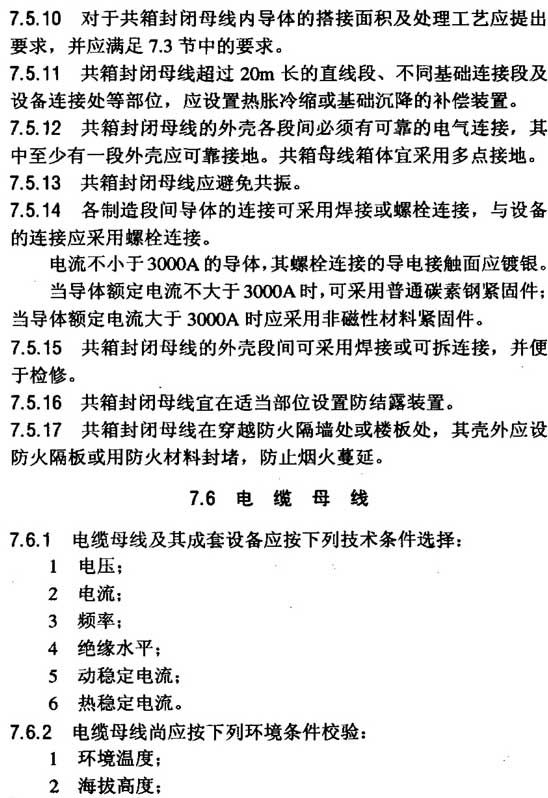 7.5.10 对于共箱封闭母线内导体的搭接面积及处理工艺应提出要求，并应满足 7.3 节中的要求。

7.5.11 共箱封闭母线超过 20m 长的直线段、不同基础连接段及设备连接处等部位，应设置热胀冷缩或基础沉降的补偿装置。

7.5.12 共箱封闭母线的外壳各段间必须有可靠的电气连接，其中至少有一段外壳应可靠接地。共箱母线箱体宜采用多点接地。

7.5.13 共箱封闭母线应避免共振。

7.5.14 各制造段间导体的连接可采用焊接或螺栓连接，与设备的连接应采用螺栓连接。

电流不小于 3000A 的导体，其螺栓连接的导电接触面应镀银。

当导体额定电流不大于 3000A 时，可采用普通碳素钢紧固件；当导体额定电流大于 3000A 时应采用非磁性材料紧固件。

7.5.15 共箱封闭母线的外壳段间可采用焊接或可拆连接，并便于检修。

7.5.16 共箱封闭母线宜在适当部位设置防结露装置。

7.5.17 共箱封闭母线在穿越防火隔墙处或楼板处，其壳外应设防火隔板或用防火材料封堵，防止烟火蔓延。

7.6 电 缆 母 线

7.6.1 电缆母线及其成套设备应按下列技术条件选择：

1 电压；

2 电流；

3 频率；

4 绝缘水平；

5 动稳定电流；

6 热稳定电流。

7.6.2 电缆母线尚应按下列环境条件校验：

1 环境温度；

2 海拔高度；